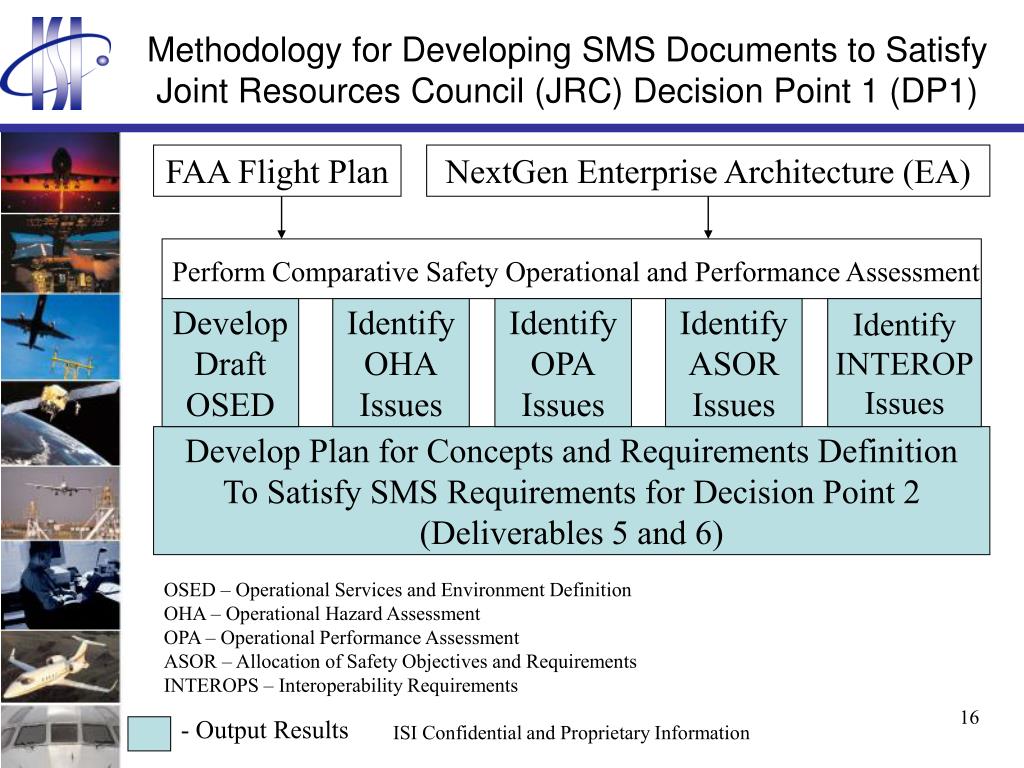 ISI

Methodology for Developing SMS Documents to Satisfy Joint Resources Council (JRC) Decision Point 1 (DP1)

FAA Flight Plan

NextGen Enterprise Architecture (EA)

Perform Comparative Safety Operational and Performance Assessment

Develop Draft OSED

Identify OHA Issues

Identify OPA Issues

Identify ASOR Issues

Identify INTEROP Issues

Develop Plan for Concepts and Requirements Definition To Satisfy SMS Requirements for Decision Point 2 (Deliverables 5 and 6)

OSED – Operational Services and Environment Definition
OHA – Operational Hazard Assessment
OPA – Operational Performance Assessment
ASOR – Allocation of Safety Objectives and Requirements
INTEROPS – Interoperability Requirements

- Output Results

ISI Confidential and Proprietary Information

16